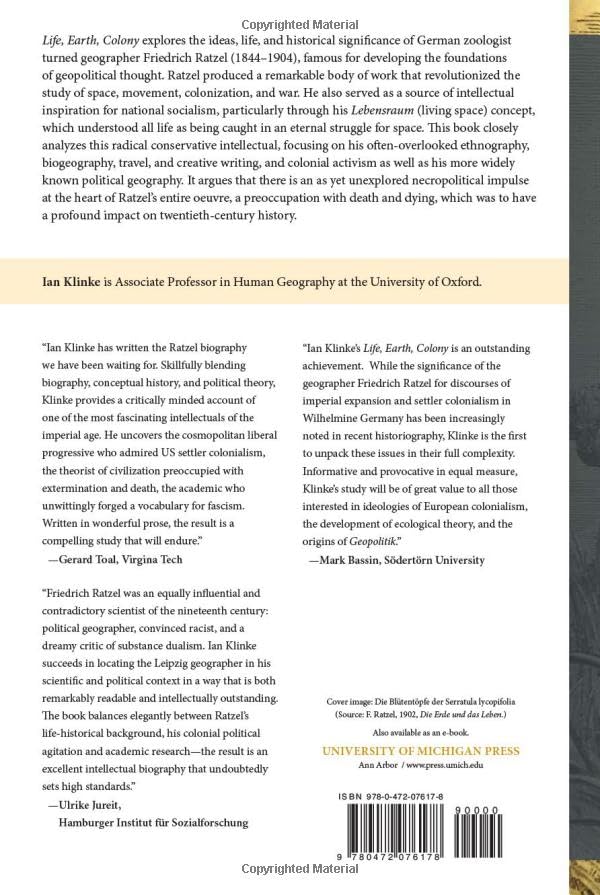 Copyrighted Material

Life, Earth, Colony explores the ideas, life, and historical significance of German zoologist turned geographer Friedrich Ratzel (1844–1904), famous for developing the foundations of geopolitical thought. Ratzel produced a remarkable body of work that revolutionized the study of space, movement, colonization, and war. He also served as a source of intellectual inspiration for national socialism, particularly through his Lebensraum (living space) concept, which understood all life as being caught in an eternal struggle for space. This book closely analyzes this radical conservative intellectual, focusing on his often-overlooked ethnography, biogeography, travel, and creative writing, and colonial activism as well as his more widely known political geography. It argues that there is an as yet unexplored necropolitical impulse at the heart of Ratzel's entire oeuvre, a preoccupation with death and dying, which was to have a profound impact on twentieth-century history.

Ian Klinke is Associate Professor in Human Geography at the University of Oxford.

"Ian Klinke has written the Ratzel biography we have been waiting for. Skillfully blending biography, conceptual history, and political theory, Klinke provides a critically minded account of one of the most fascinating intellectuals of the imperial age. He uncovers the cosmopolitan liberal progressive who admired US settler colonialism, the theorist of civilization preoccupied with extermination and death, the academic who unwittingly forged a vocabulary for fascism. Written in wonderful prose, the result is a compelling study that will endure."
—Gerard Toal, Virgina Tech

"Friedrich Ratzel was an equally influential and contradictory scientist of the nineteenth century: political geographer, convinced racist, and a dreamy critic of substance dualism. Ian Klinke succeeds in locating the Leipzig geographer in his scientific and political context in a way that is both remarkably readable and intellectually outstanding. The book balances elegantly between Ratzel's life-historical background, his colonial political agitation and academic research—the result is an excellent intellectual biography that undoubtedly sets high standards."
—Ulrike Jureit,
Hamburger Institut für Sozialforschung

"Ian Klinke's Life, Earth, Colony is an outstanding achievement. While the significance of the geographer Friedrich Ratzel for discourses of imperial expansion and settler colonialism in Wilhelmine Germany has been increasingly noted in recent historiography, Klinke is the first to unpack these issues in their full complexity. Informative and provocative in equal measure, Klinke's study will be of great value to all those interested in ideologies of European colonialism, the development of ecological theory, and the origins of Geopolitik."
—Mark Bassin, Södertörn University

Cover image: Die Blütentöpfe der Serratula lycopifolia
(Source: F. Ratzel, 1902, Die Erde und das Leben.)

Also available as an e-book.

UNIVERSITY OF MICHIGAN PRESS
Ann Arbor / www.press.umich.edu

ISBN 978-0-472-07617-8

90000

9 780472 076178

Copyrighted Material